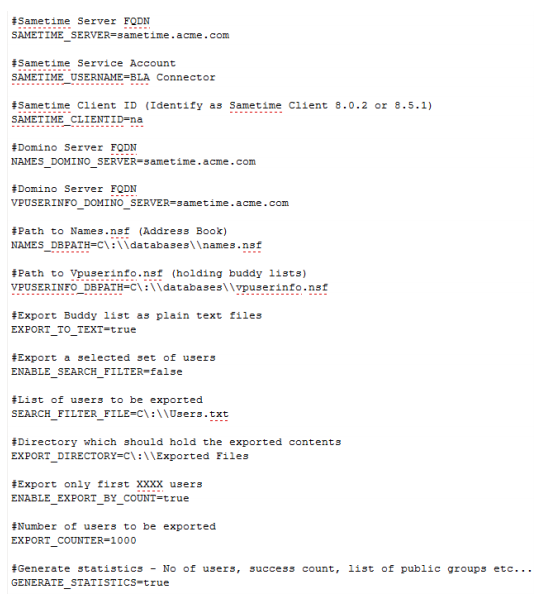 #Sametime Server FQDN
SAMETIME_SERVER=sametime.acme.com

#Sametime Service Account
SAMETIME_USERNAME=BLA Connector

#Sametime Client ID (Identify as Sametime Client 8.0.2 or 8.5.1)
SAMETIME_CLIENTID=na

#Domino Server FQDN
NAMES_DOMINO_SERVER=sametime.acme.com

#Domino Server FQDN
VPUSERINFO_DOMINO_SERVER=sametime.acme.com

#Path to Names.nsf (Address Book)
NAMES_DBPATH=C\:\\databases\\names.nsf

#Path to Vpuserinfo.nsf (holding buddy lists)
VPUSERINFO_DBPATH=C\:\\databases\\vpuserinfo.nsf

#Export Buddy list as plain text files
EXPORT_TO_TEXT=true

#Export a selected set of users
ENABLE_SEARCH_FILTER=false

#List of users to be exported
SEARCH_FILTER_FILE=C\:\\Users.txt

#Directory which should hold the exported contents
EXPORT_DIRECTORY=C\:\\Exported Files

#Export only first XXXX users
ENABLE_EXPORT_BY_COUNT=true

#Number of users to be exported
EXPORT_COUNTER=1000

#Generate statistics - No of users, success count, list of public groups etc...
GENERATE_STATISTICS=true